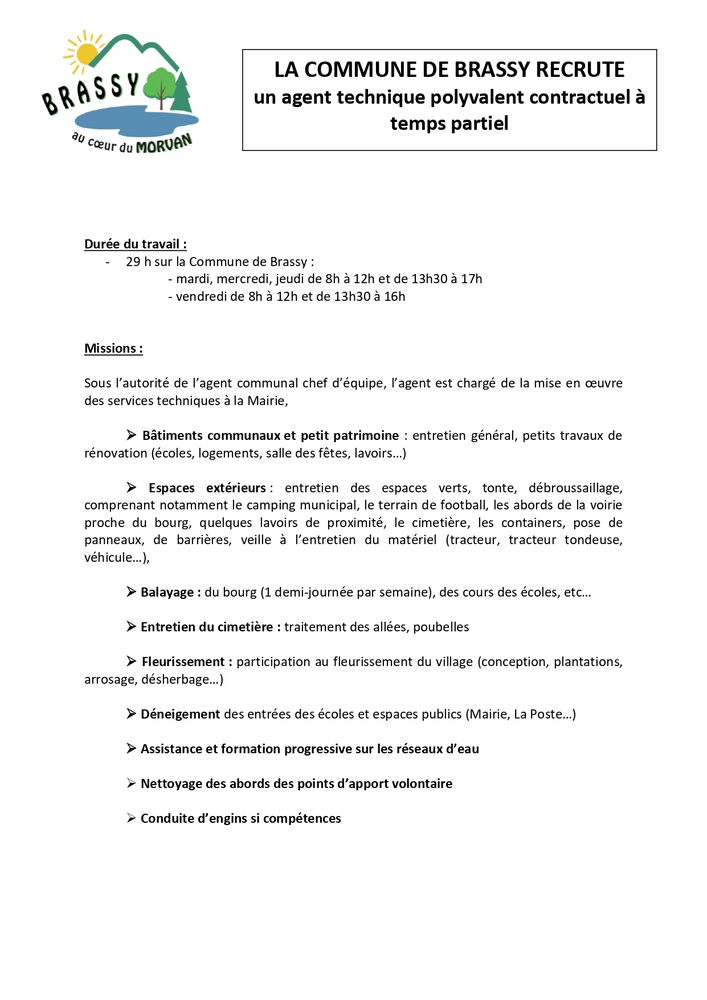 BRASSY
au cœur du MORVAN

LA COMMUNE DE BRASSY RECRUTE
un agent technique polyvalent contractuel à temps partiel

Durée du travail :
- 29 h sur la Commune de Brassy :
- mardi, mercredi, jeudi de 8h à 12h et de 13h30 à 17h
- vendredi de 8h à 12h et de 13h30 à 16h

Missions :

Sous l'autorité de l'agent communal chef d'équipe, l'agent est chargé de la mise en œuvre des services techniques à la Mairie,

➢ Bâtiments communaux et petit patrimoine : entretien général, petits travaux de rénovation (écoles, logements, salle des fêtes, lavoirs…)

➢ Espaces extérieurs : entretien des espaces verts, tonte, débroussaillage, comprenant notamment le camping municipal, le terrain de football, les abords de la voirie proche du bourg, quelques lavoirs de proximité, le cimetière, les containers, pose de panneaux, de barrières, veille à l'entretien du matériel (tracteur, tracteur tondeuse, véhicule…),

➢ Balayage : du bourg (1 demi-journée par semaine), des cours des écoles, etc…

➢ Entretien du cimetière : traitement des allées, poubelles

➢ Fleurissement : participation au fleurissement du village (conception, plantations, arrosage, désherbage…)

➢ Déneigement des entrées des écoles et espaces publics (Mairie, La Poste…)

➢ Assistance et formation progressive sur les réseaux d'eau

➢ Nettoyage des abords des points d'apport volontaire

➢ Conduite d'engins si compétences